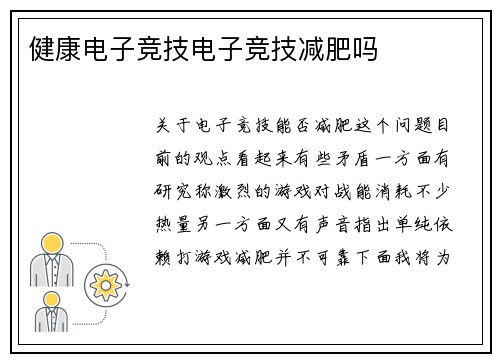 健康电子竞技电子竞技减肥吗

关于电子竞技能否减肥这个问题目前的观点看起来有些矛盾一方面有研究称激烈的游戏对战能消耗不少热量另一方面又有声音指出单纯依赖打游戏减肥并不可靠下面我将为